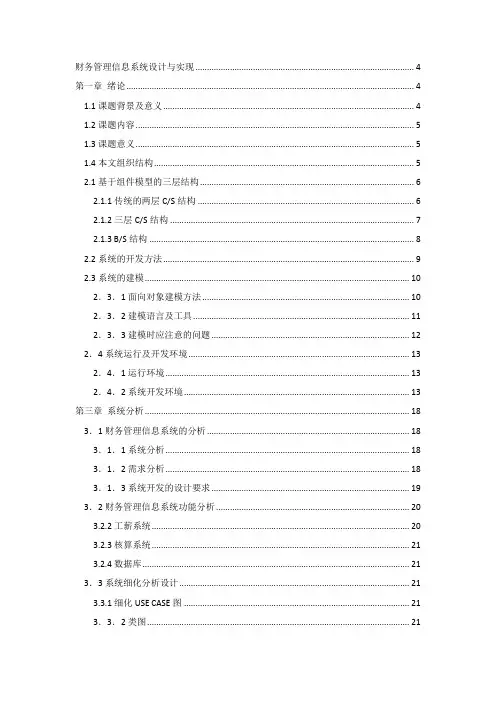 财务管理信息系统设计与实现 ........ 4
第一章 绪论 ........ 4
1.1 课题背景及意义 ........ 4
1.2 课题内容 ........ 5
1.3 课题意义 ........ 5
1.4 本文组织结构 ........ 5
2.1 基于组件模型的三层结构 ........ 6
2.1.1 传统的两层 C/S 结构 ........ 6
2.1.2 三层 C/S 结构 ........ 7
2.1.3 B/S 结构 ........ 8
2.2 系统的开发方法 ........ 9
2.3 系统的建模 ........ 10
2．3．1 面向对象建模方法 ........ 10
2．3．2 建模语言及工具 ........ 11
2．3．3 建模时应注意的问题 ........ 12
2．4 系统运行及开发环境 ........ 13
2．4．1 运行环境 ........ 13
2．4．2 系统开发环境 ........ 13
第三章 系统分析 ........ 18
3．1 财务管理信息系统的分析 ........ 18
3．1．1 系统分析 ........ 18
3．1．2 需求分析 ........ 18
3．1．3 系统开发的设计要求 ........ 19
3．2 财务管理信息系统功能分析 ........ 20
3.2.2 工薪系统 ........ 20
3.2.3 核算系统 ........ 21
3.2.4 数据库 ........ 21
3．3 系统细化分析设计 ........ 21
3.3.1 细化 USE CASE 图 ........ 21
3．3．2 类图 ........ 21